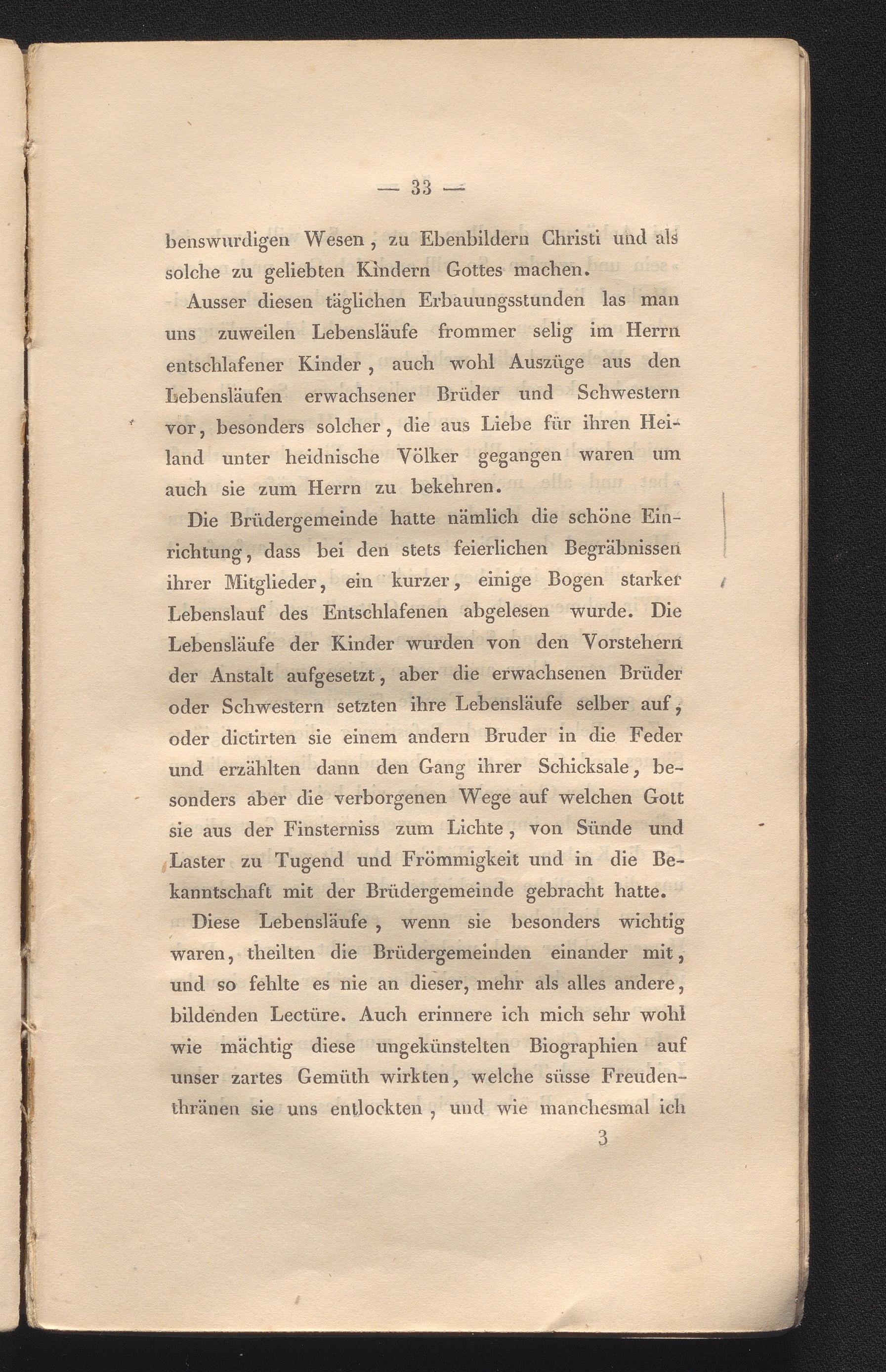 — 33 —

benswurdigen Wesen, zu Ebenbildern Christi und als solche zu geliebten Kindern Gottes machen.

Ausser diesen täglichen Erbauungsstunden las man uns zuweilen Lebensläufe frommer selig im Herrn entschlafener Kinder, auch wohl Auszüge aus den Lebensläufen erwachsener Brüder und Schwestern vor, besonders solcher, die aus Liebe für ihren Heiland unter heidnische Völker gegangen waren um auch sie zum Herrn zu bekehren.

Die Brüdergemeinde hatte nämlich die schöne Einrichtung, dass bei den stets feierlichen Begräbnissen ihrer Mitglieder, ein kurzer, einige Bogen starker Lebenslauf des Entschlafenen abgelesen wurde. Die Lebensläufe der Kinder wurden von den Vorstehern der Anstalt aufgesetzt, aber die erwachsenen Brüder oder Schwestern setzten ihre Lebensläufe selber auf, oder dictirten sie einem andern Bruder in die Feder und erzählten dann den Gang ihrer Schicksale, besonders aber die verborgenen Wege auf welchen Gott sie aus der Finsterniss zum Lichte, von Sünde und Laster zu Tugend und Frömmigkeit und in die Bekanntschaft mit der Brüdergemeinde gebracht hatte.

Diese Lebensläufe, wenn sie besonders wichtig waren, theilten die Brüdergemeinden einander mit, und so fehlte es nie an dieser, mehr als alles andere, bildenden Lectüre. Auch erinnere ich mich sehr wohl wie mächtig diese ungekünstelten Biographien auf unser zartes Gemüth wirkten, welche süsse Freudenthränen sie uns entlockten, und wie manchesmal ich

3